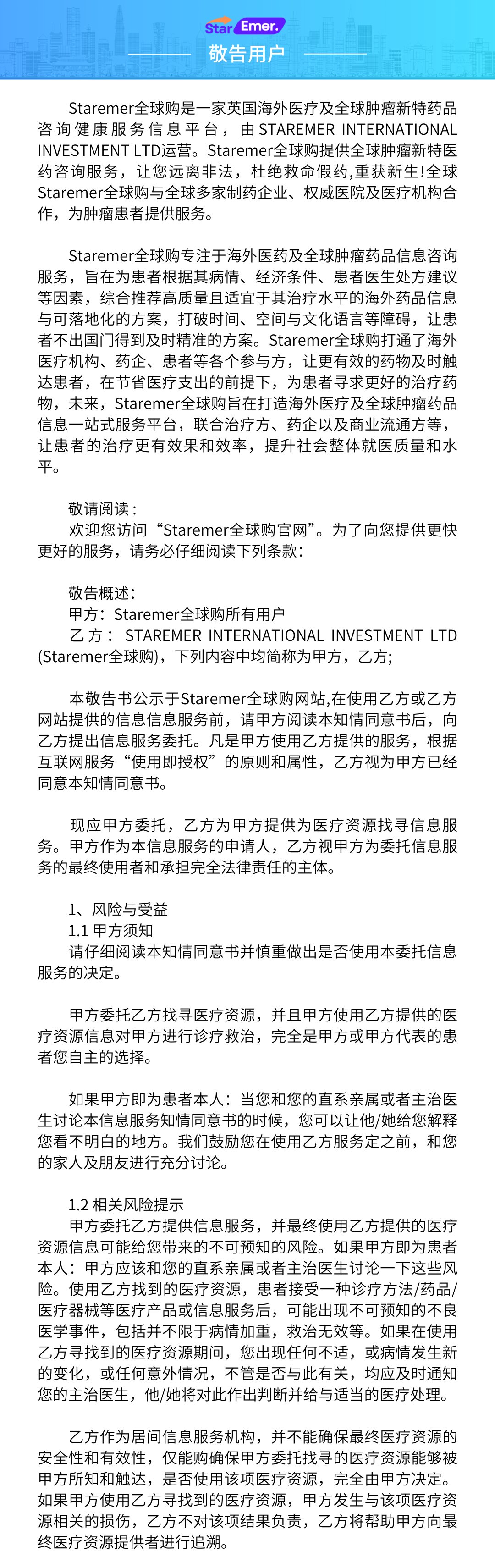 Star Emer.

敬告用户

Staremer全球购是一家英国海外医疗及全球肿瘤新特药品咨询健康服务信息平台，由STAREMER INTERNATIONAL INVESTMENT LTD运营。Staremer全球购提供全球肿瘤新特医药咨询服务，让您远离非法，杜绝救命假药,重获新生!全球Staremer全球购与全球多家制药企业、权威医院及医疗机构合作，为肿瘤患者提供服务。

Staremer全球购专注于海外医药及全球肿瘤药品信息咨询服务，旨在为患者根据其病情、经济条件、患者医生处方建议等因素，综合推荐高质量且适宜于其治疗水平的海外药品信息与可落地化的方案，打破时间、空间与文化语言等障碍，让患者不出国门得到及时精准的方案。Staremer全球购打通了海外医疗机构、药企、患者等各个参与方，让更有效的药物及时触达患者，在节省医疗支出的前提下，为患者寻求更好的治疗药物，未来，Staremer全球购旨在打造海外医疗及全球肿瘤药品信息一站式服务平台，联合治疗方、药企以及商业流通方等，让患者的治疗更有效果和效率，提升社会整体就医质量和水平。

敬请阅读：
欢迎您访问“Staremer全球购官网”。为了向您提供更快更好的服务，请务必仔细阅读下列条款：

敬告概述：
甲方：Staremer全球购所有用户
乙方：STAREMER INTERNATIONAL INVESTMENT LTD (Staremer全球购)，下列内容中均简称为甲方，乙方;

本敬告书公示于Staremer全球购网站,在使用乙方或乙方网站提供的信息信息服务前，请甲方阅读本知情同意书后，向乙方提出信息服务委托。凡是甲方使用乙方提供的服务，根据互联网服务“使用即授权”的原则和属性，乙方视为甲方已经同意本知情同意书。

现应甲方委托，乙方为甲方提供为医疗资源找寻信息服务。甲方作为本信息服务的申请人，乙方视甲方为委托信息服务的最终使用者和承担完全法律责任的主体。

1、风险与受益
1.1 甲方须知
请仔细阅读本知情同意书并慎重做出是否使用本委托信息服务的决定。

甲方委托乙方找寻医疗资源，并且甲方使用乙方提供的医疗资源信息对甲方进行诊疗救治，完全是甲方或甲方代表的患者您自主的选择。

如果甲方即为患者本人：当您和您的直系亲属或者主治医生讨论本信息服务知情同意书的时候，您可以让他/她给您解释您看不明白的地方。我们鼓励您在使用乙方服务定之前，和您的家人及朋友进行充分讨论。

1.2 相关风险提示
甲方委托乙方提供信息服务，并最终使用乙方提供的医疗资源信息可能给您带来的不可预知的风险。如果甲方即为患者本人：甲方应该和您的直系亲属或者主治医生讨论一下这些风险。使用乙方找到的医疗资源，患者接受一种诊疗方法/药品/医疗器械等医疗产品或信息服务后，可能出现不可预知的不良医学事件，包括并不限于病情加重，救治无效等。如果在使用乙方寻找到的医疗资源期间，您出现任何不适，或病情发生新的变化，或任何意外情况，不管是否与此有关，均应及时通知您的主治医生，他/她将对此作出判断并给与适当的医疗处理。

乙方作为居间信息服务机构，并不能确保最终医疗资源的安全性和有效性，仅能购确保甲方委托找寻的医疗资源能够被甲方所知和触达，是否使用该项医疗资源，完全由甲方决定。如果甲方使用乙方寻找到的医疗资源，甲方发生与该项医疗资源相关的损伤，乙方不对该项结果负责，乙方将帮助甲方向最终医疗资源提供者进行追溯。